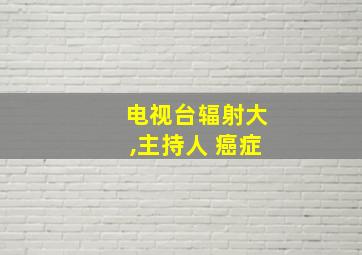 电视台辐射大
,主持人 癌症